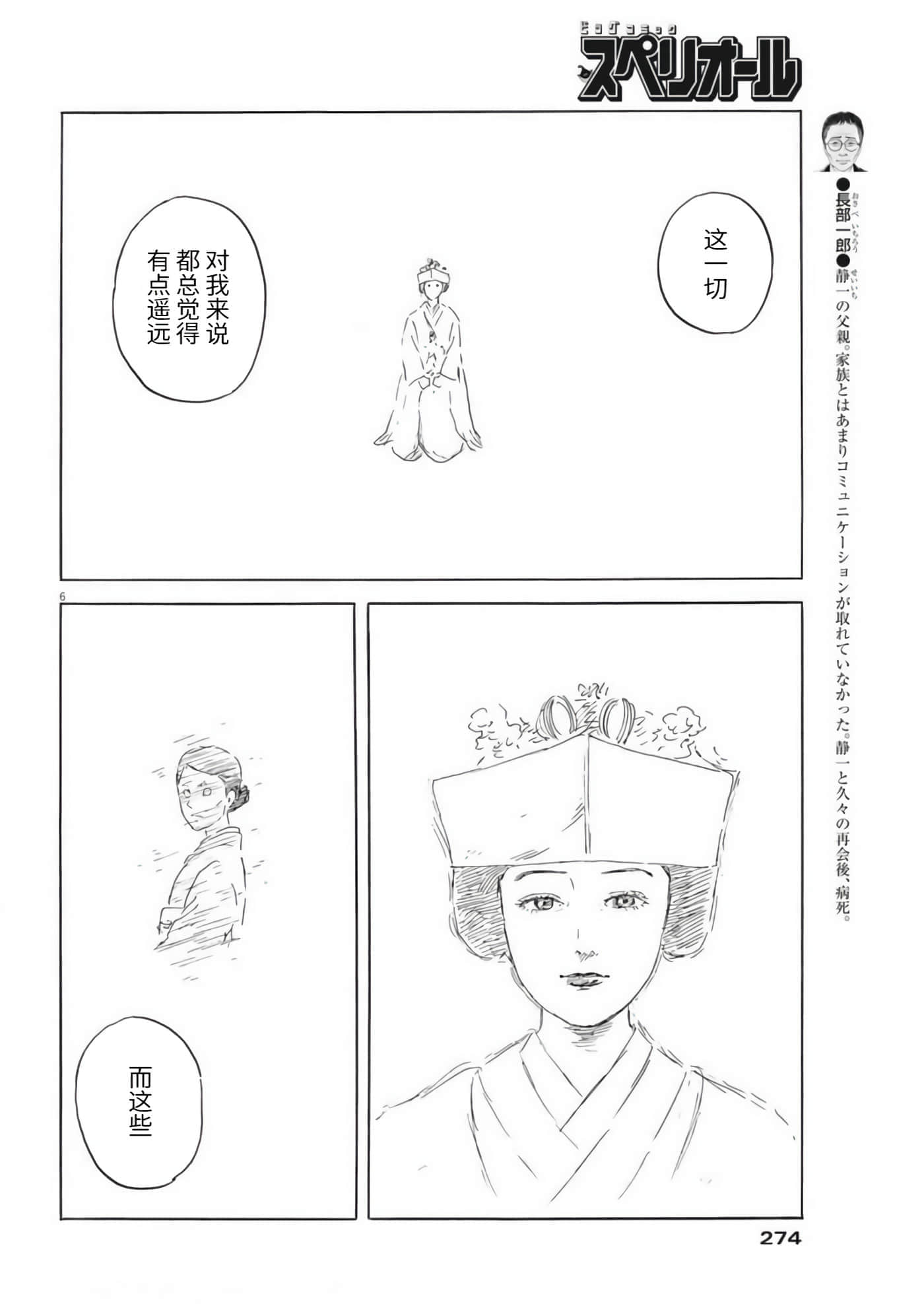 ビッグコミック
スペリオール

●長部一郎●静一の父親。家族とはあまりコミュニケーションが取れていなかった。静一と久々の再会後、病死。

这一切

对我来说都总觉得有点遥远

6

而这些

274